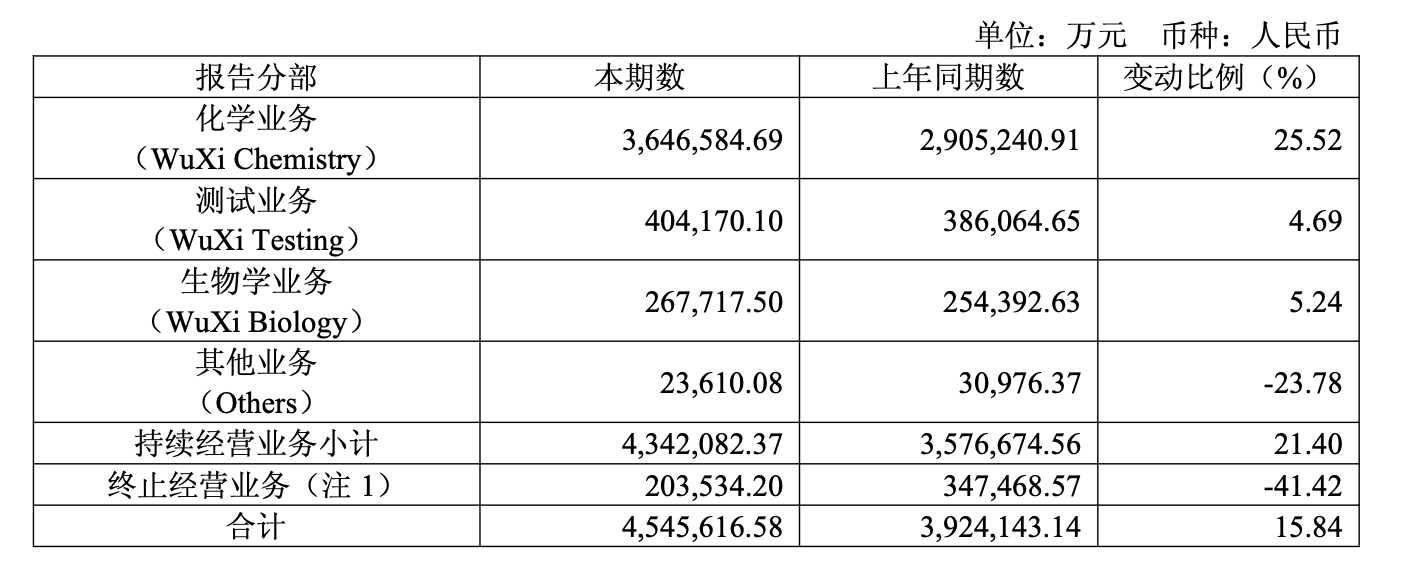 单位：万元　币种：人民币

| 报告分部 | 本期数 | 上年同期数 | 变动比例（%） |
|---|---|---|---|
| 化学业务（WuXi Chemistry） | 3,646,584.69 | 2,905,240.91 | 25.52 |
| 测试业务（WuXi Testing） | 404,170.10 | 386,064.65 | 4.69 |
| 生物学业务（WuXi Biology） | 267,717.50 | 254,392.63 | 5.24 |
| 其他业务（Others） | 23,610.08 | 30,976.37 | -23.78 |
| 持续经营业务小计 | 4,342,082.37 | 3,576,674.56 | 21.40 |
| 终止经营业务（注 1） | 203,534.20 | 347,468.57 | -41.42 |
| 合计 | 4,545,616.58 | 3,924,143.14 | 15.84 |